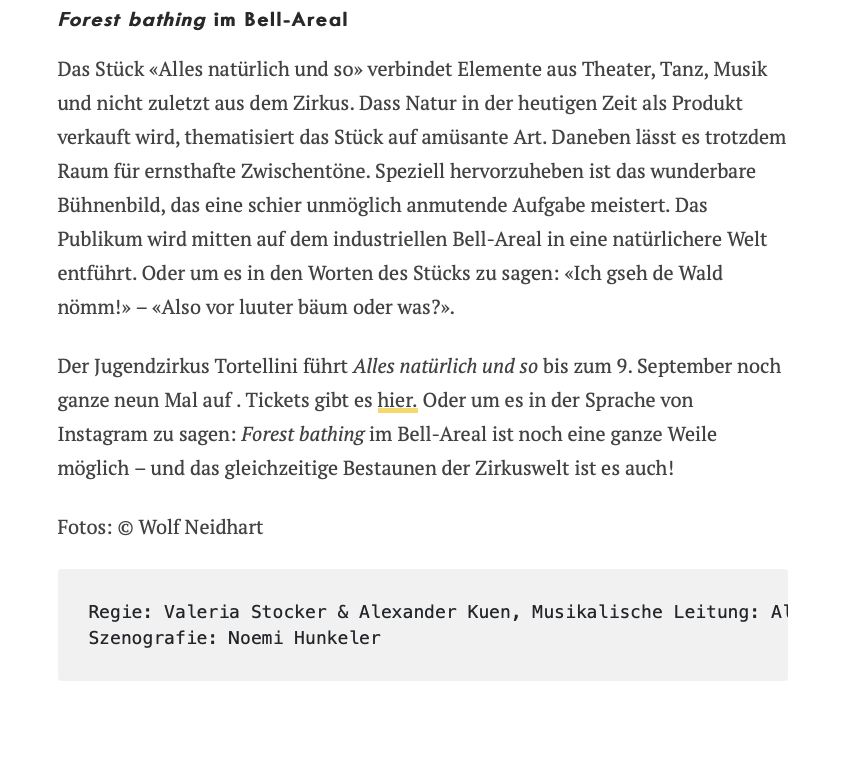 Forest bathing im Bell-Areal

Das Stück «Alles natürlich und so» verbindet Elemente aus Theater, Tanz, Musik und nicht zuletzt aus dem Zirkus. Dass Natur in der heutigen Zeit als Produkt verkauft wird, thematisiert das Stück auf amüsante Art. Daneben lässt es trotzdem Raum für ernsthafte Zwischentöne. Speziell hervorzuheben ist das wunderbare Bühnenbild, das eine schier unmöglich anmutende Aufgabe meistert. Das Publikum wird mitten auf dem industriellen Bell-Areal in eine natürlichere Welt entführt. Oder um es in den Worten des Stücks zu sagen: «Ich gseh de Wald nömm!» – «Also vor luuter bäum oder was?».

Der Jugendzirkus Tortellini führt Alles natürlich und so bis zum 9. September noch ganze neun Mal auf . Tickets gibt es hier. Oder um es in der Sprache von Instagram zu sagen: Forest bathing im Bell-Areal ist noch eine ganze Weile möglich – und das gleichzeitige Bestaunen der Zirkuswelt ist es auch!

Fotos: © Wolf Neidhart

Regie: Valeria Stocker & Alexander Kuen, Musikalische Leitung: Al
Szenografie: Noemi Hunkeler